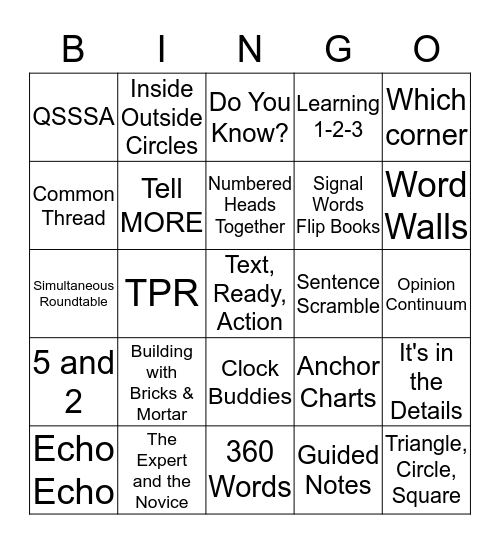 | B | I | N | G | O |
|---|---|---|---|---|
| QSSSA | Inside Outside Circles | Do You Know? | Learning 1-2-3 | Which corner |
| Common Thread | Tell MORE | Numbered Heads Together | Signal Words Flip Books | Word Walls |
| Simultaneous Roundtable | TPR | Text, Ready, Action | Sentence Scramble | Opinion Continuum |
| 5 and 2 | Building with Bricks & Mortar | Clock Buddies | Anchor Charts | It's in the Details |
| Echo Echo | The Expert and the Novice | 360 Words | Guided Notes | Triangle, Circle, Square |